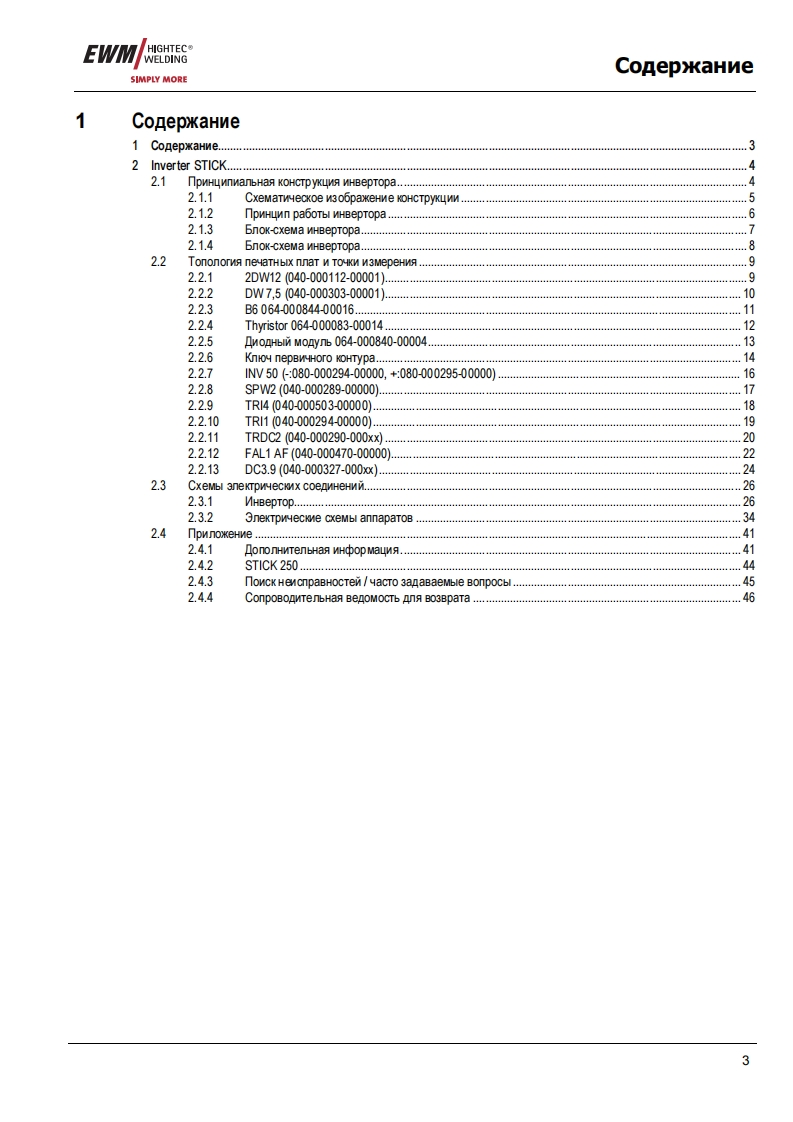 EWM HIGHTEC® WELDING
SIMPLY MORE

Содержание

1 Содержание

1 Содержание 3
2 Inverter STICK 4
2.1 Принципиальная конструкция инвертора 4
2.1.1 Схематическое изображение конструкции 5
2.1.2 Принцип работы инвертора 6
2.1.3 Блок-схема инвертора 7
2.1.4 Блок-схема инвертора 8
2.2 Топология печатных плат и точки измерения 9
2.2.1 2DW12 (040-000112-00001) 9
2.2.2 DW 7,5 (040-000303-00001) 10
2.2.3 B6 064-000844-00016 11
2.2.4 Thyristor 064-000083-00014 12
2.2.5 Диодный модуль 064-000840-00004 13
2.2.6 Ключ первичного контура 14
2.2.7 INV 50 (-:080-000294-00000, +:080-000295-00000) 16
2.2.8 SPW2 (040-000289-00000) 17
2.2.9 TRI4 (040-000503-00000) 18
2.2.10 TRI1 (040-000294-00000) 19
2.2.11 TRDC2 (040-000290-000xx) 20
2.2.12 FAL1 AF (040-000470-00000) 22
2.2.13 DC3.9 (040-000327-000xx) 24
2.3 Схемы электрических соединений 26
2.3.1 Инвертор 26
2.3.2 Электрические схемы аппаратов 34
2.4 Приложение 41
2.4.1 Дополнительная информация 41
2.4.2 STICK 250 44
2.4.3 Поиск неисправностей / часто задаваемые вопросы 45
2.4.4 Сопроводительная ведомость для возврата 46

3